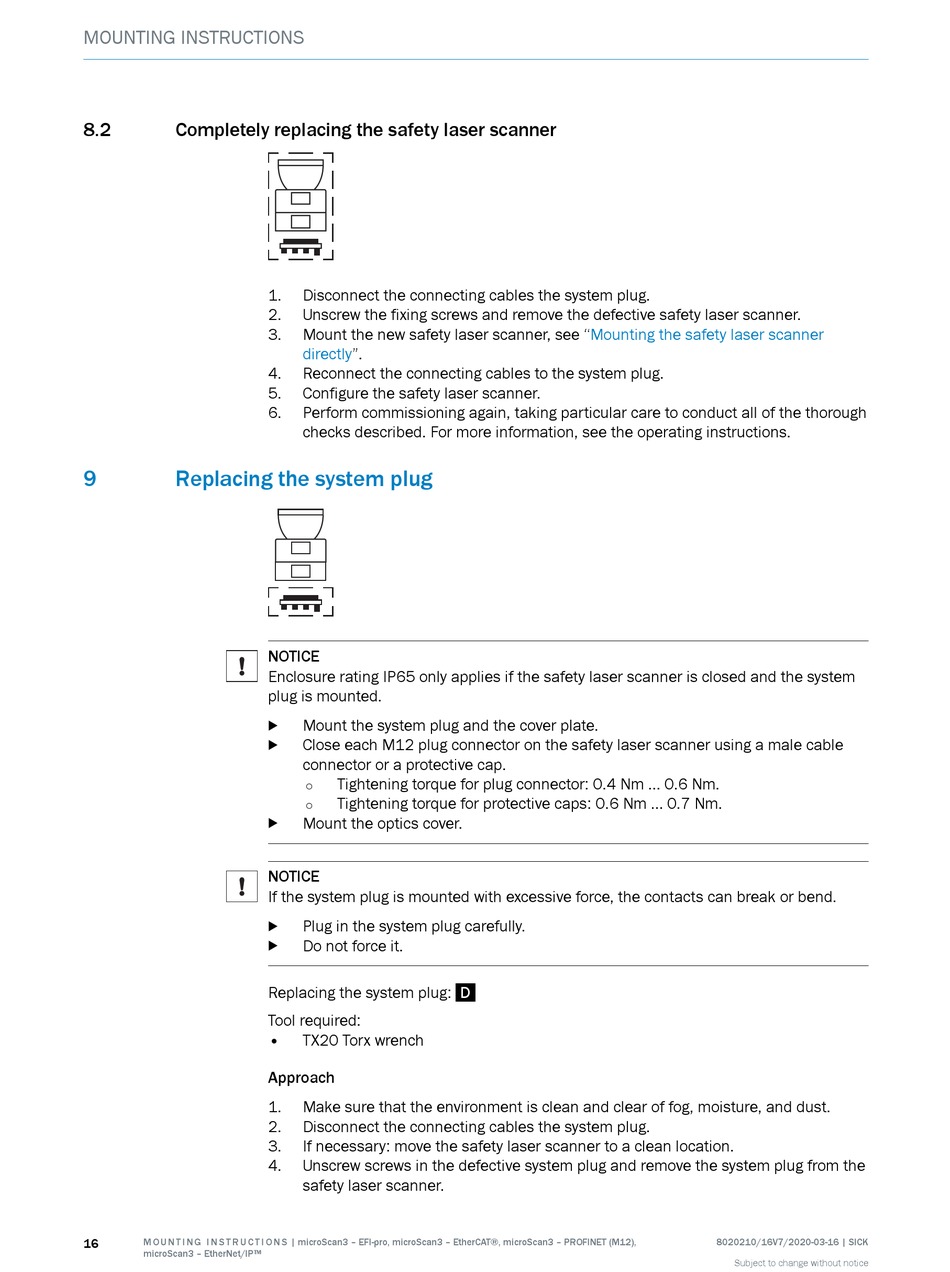 MOUNTING INSTRUCTIONS

8.2 Completely replacing the safety laser scanner

1. Disconnect the connecting cables the system plug.
2. Unscrew the fixing screws and remove the defective safety laser scanner.
3. Mount the new safety laser scanner, see "Mounting the safety laser scanner directly".
4. Reconnect the connecting cables to the system plug.
5. Configure the safety laser scanner.
6. Perform commissioning again, taking particular care to conduct all of the thorough checks described. For more information, see the operating instructions.

9 Replacing the system plug

!
NOTICE
Enclosure rating IP65 only applies if the safety laser scanner is closed and the system plug is mounted.

▶ Mount the system plug and the cover plate.
▶ Close each M12 plug connector on the safety laser scanner using a male cable connector or a protective cap.
○ Tightening torque for plug connector: 0.4 Nm ... 0.6 Nm.
○ Tightening torque for protective caps: 0.6 Nm ... 0.7 Nm.
▶ Mount the optics cover.

!
NOTICE
If the system plug is mounted with excessive force, the contacts can break or bend.

▶ Plug in the system plug carefully.
▶ Do not force it.

Replacing the system plug: D

Tool required:
• TX20 Torx wrench

Approach

1. Make sure that the environment is clean and clear of fog, moisture, and dust.
2. Disconnect the connecting cables the system plug.
3. If necessary: move the safety laser scanner to a clean location.
4. Unscrew screws in the defective system plug and remove the system plug from the safety laser scanner.

16 MOUNTING INSTRUCTIONS | microScan3 – EFI-pro, microScan3 – EtherCAT®, microScan3 – PROFINET (M12), microScan3 – EtherNet/IP™ 8020210/16V7/2020-03-16 | SICK
Subject to change without notice